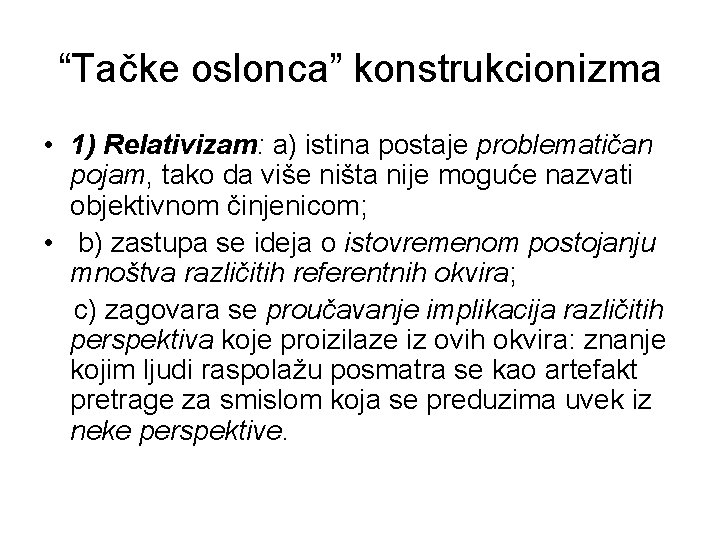 “Tačke oslonca” konstrukcionizma

• 1) Relativizam: a) istina postaje problematičan pojam, tako da više ništa nije moguće nazvati objektivnom činjenicom;

• b) zastupa se ideja o istovremenom postojanju mnoštva različitih referentnih okvira;

c) zagovara se proučavanje implikacija različitih perspektiva koje proizilaze iz ovih okvira: znanje kojim ljudi raspolažu posmatra se kao artefakt pretrage za smislom koja se preduzima uvek iz neke perspektive.